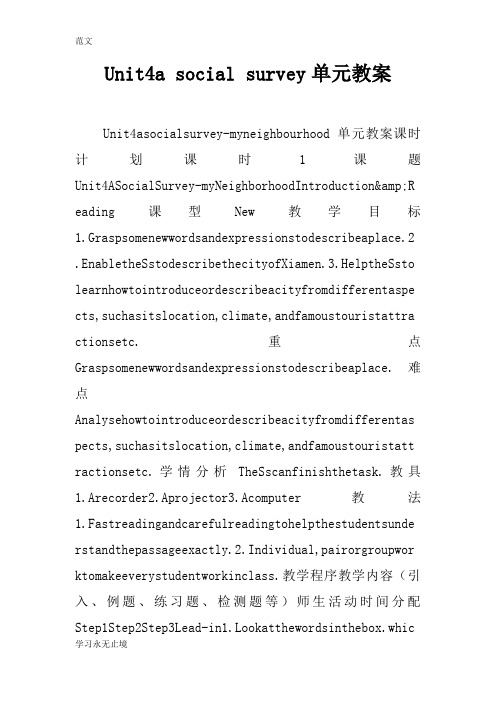 范文

Unit4a social survey 单元教案

Unit4asocialsurvey-myneighbourhood 单元教案课时计划课时 1 课题 Unit4ASocialSurvey-myNeighborhoodIntroduction&amp;Reading 课型 New 教学目标 1.Graspsomenewwordsandexpressionstodescribeaplace.2.EnabletheSstodescribethecityofXiamen.3.HelptheSstolearnhowtointroduceordescribeacityfromdifferentaspects,suchasitslocation,climate,andfamoustouristattractionsetc. 重点 Graspsomenewwordsandexpressionstodescribeaplace. 难点 Analysehowtointroduceordescribeacityfromdifferentaspects,suchasitslocation,climate,andfamoustouristattractionsetc. 学情分析 TheSscanfinishthetask. 教具 1.Arecorder2.Aprojector3.Acomputer 教法 1.Fastreadingandcarefulreadingtohelpthestudentsunderstandthepassageexactly.2.Individual,pairorgroupworktomakeeverystudentworkinclass.教学程序教学内容（引入、例题、练习题、检测题等）师生活动时间分配 Step1Step2Step3Lead-in1.Lookatthewordsinthebox.whic

学习永无止境